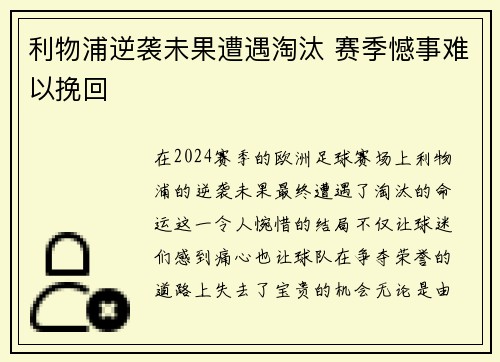 利物浦逆袭未果遭遇淘汰 赛季憾事难以挽回

在2024赛季的欧洲足球赛场上利物浦的逆袭未果最终遭遇了淘汰的命运这一令人惋惜的结局不仅让球迷们感到痛心也让球队在争夺荣誉的道路上失去了宝贵的机会无论是由